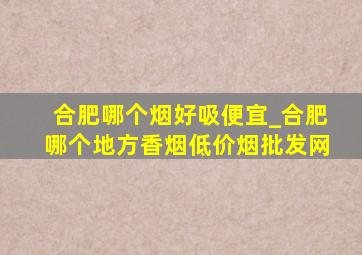 合肥哪个烟好吸便宜_合肥哪个地方香烟低价烟批发网